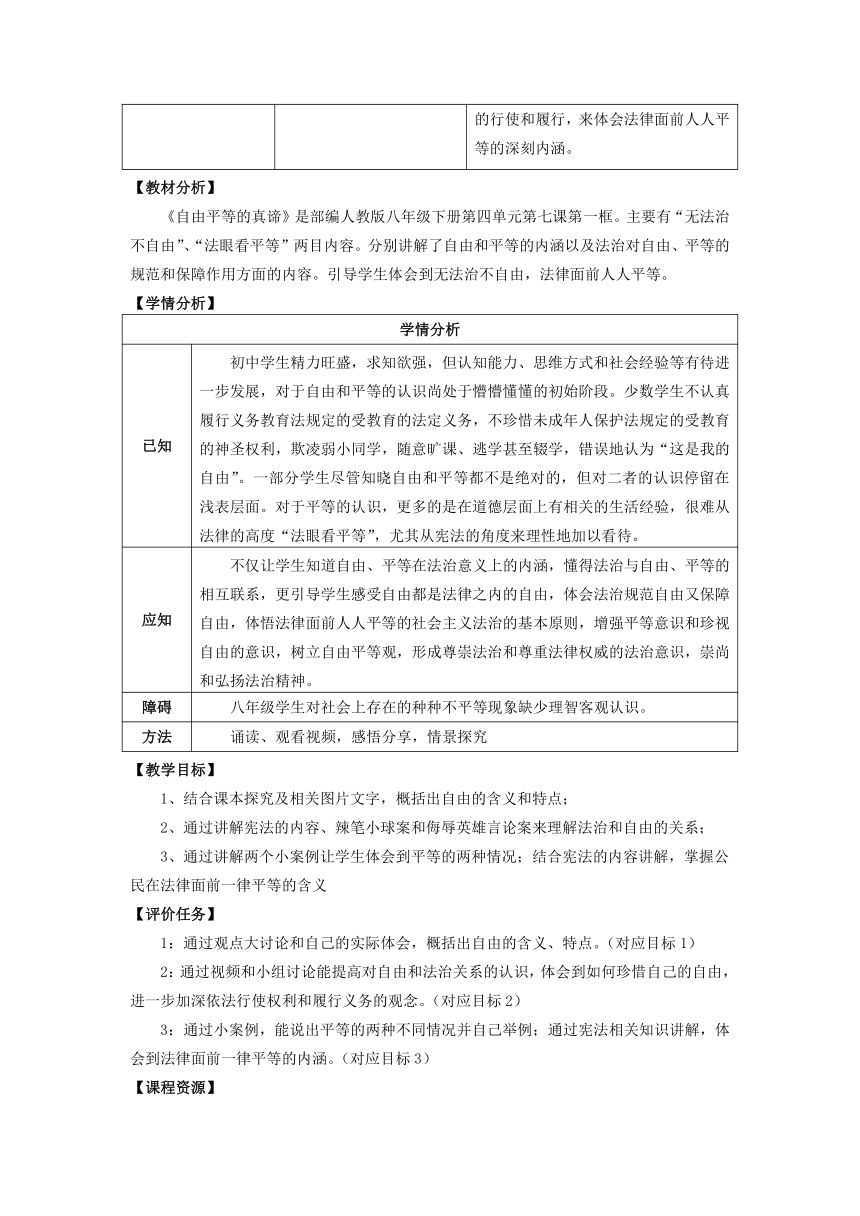 |  |  | 的行使和履行，来体会法律面前人人平等的深刻内涵。 |
|---|---|---|

【教材分析】

《自由平等的真谛》是部编人教版八年级下册第四单元第七课第一框。主要有“无法治不自由”、“法眼看平等”两目内容。分别讲解了自由和平等的内涵以及法治对自由、平等的规范和保障作用方面的内容。引导学生体会到无法治不自由，法律面前人人平等。

【学情分析】

| 学情分析 | |
|---|---|
| 已知 | 初中学生精力旺盛，求知欲强，但认知能力、思维方式和社会经验等有待进一步发展，对于自由和平等的认识尚处于懵懵懂懂的初始阶段。少数学生不认真履行义务教育法规定的受教育的法定义务，不珍惜未成年人保护法规定的受教育的神圣权利，欺凌弱小同学，随意旷课、逃学甚至辍学，错误地认为“这是我的自由”。一部分学生尽管知晓自由和平等都不是绝对的，但对二者的认识停留在浅表层面。对于平等的认识，更多的是在道德层面上有相关的生活经验，很难从法律的高度“法眼看平等”，尤其从宪法的角度来理性地加以看待。 |
| 应知 | 不仅让学生知道自由、平等在法治意义上的内涵，懂得法治与自由、平等的相互联系，更引导学生感受自由都是法律之内的自由，体会法治规范自由又保障自由，体悟法律面前人人平等的社会主义法治的基本原则，增强平等意识和珍视自由的意识，树立自由平等观，形成尊崇法治和尊重法律权威的法治意识，崇尚和弘扬法治精神。 |
| 障碍 | 八年级学生对社会上存在的种种不平等现象缺少理智客观认识。 |
| 方法 | 诵读、观看视频，感悟分享，情景探究 |

【教学目标】

1、结合课本探究及相关图片文字，概括出自由的含义和特点；

2、通过讲解宪法的内容、辣笔小球案和侮辱英雄言论案来理解法治和自由的关系；

3、通过讲解两个小案例让学生体会到平等的两种情况；结合宪法的内容讲解，掌握公民在法律面前一律平等的含义

【评价任务】

1：通过观点大讨论和自己的实际体会，概括出自由的含义、特点。（对应目标 1）

2：通过视频和小组讨论能提高对自由和法治关系的认识，体会到如何珍惜自己的自由，进一步加深依法行使权利和履行义务的观念。（对应目标 2）

3：通过小案例，能说出平等的两种不同情况并自己举例；通过宪法相关知识讲解，体会到法律面前一律平等的内涵。（对应目标 3）

【课程资源】